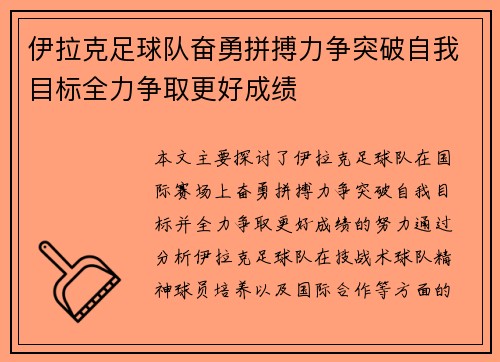 伊拉克足球队奋勇拼搏力争突破自我目标全力争取更好成绩

本文主要探讨了伊拉克足球队在国际赛场上奋勇拼搏力争突破自我目标并全力争取更好成绩的努力通过分析伊拉克足球队在技战术球队精神球员培养以及国际合作等方面的